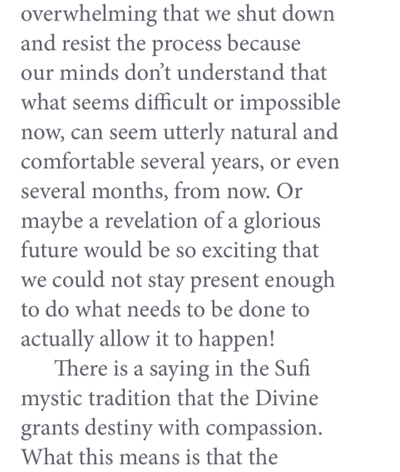 overwhelming that we shut down and resist the process because our minds don't understand that what seems difficult or impossible now, can seem utterly natural and comfortable several years, or even several months, from now. Or maybe a revelation of a glorious future would be so exciting that we could not stay present enough to do what needs to be done to actually allow it to happen!

There is a saying in the Sufi mystic tradition that the Divine grants destiny with compassion. What this means is that the